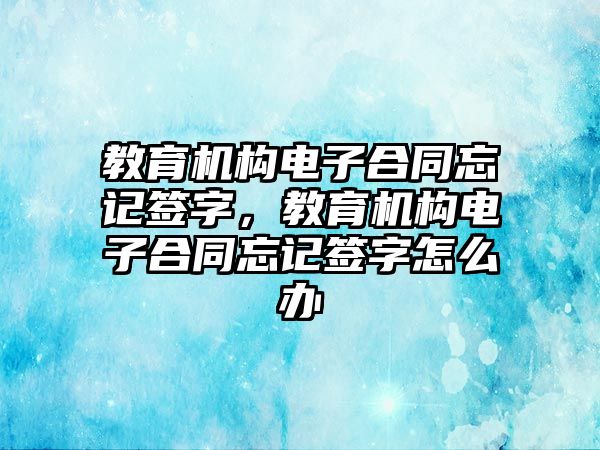 教育机构电子合同忘记签字，教育机构电子合同忘记签字怎么办